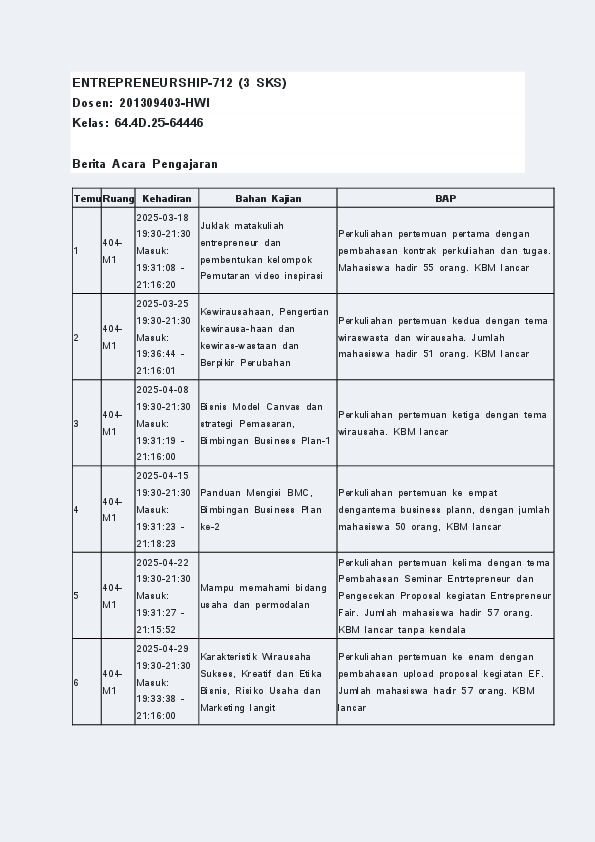 ENTREPRENEURSHIP-712 (3 SKS)
Dosen: 201309403-HWI
Kelas: 64.4D.25-64446

Berita Acara Pengajaran

| Temu | Ruang | Kehadiran | Bahan Kajian | BAP |
|---|---|---|---|---|
| 1 | 404-M1 | 2025-03-18 19:30-21:30 Masuk: 19:31:08 - 21:16:20 | Juklak matakuliah entrepreneur dan pembentukan kelompok Pemutaran video inspirasi | Perkuliahan pertemuan pertama dengan pembahasan kontrak perkuliahan dan tugas. Mahasiswa hadir 55 orang. KBM lancar |
| 2 | 404-M1 | 2025-03-25 19:30-21:30 Masuk: 19:36:44 - 21:16:01 | Kewirausahaan, Pengertian kewirausa-haan dan kewiras-wastaan dan Berpikir Perubahan | Perkuliahan pertemuan kedua dengan tema wiraswasta dan wirausaha. Jumlah mahasiswa hadir 51 orang. KBM lancar |
| 3 | 404-M1 | 2025-04-08 19:30-21:30 Masuk: 19:31:19 - 21:16:00 | Bisnis Model Canvas dan strategi Pemasaran, Bimbingan Business Plan-1 | Perkuliahan pertemuan ketiga dengan tema wirausaha. KBM lancar |
| 4 | 404-M1 | 2025-04-15 19:30-21:30 Masuk: 19:31:23 - 21:18:23 | Panduan Mengisi BMC, Bimbingan Business Plan ke-2 | Perkuliahan pertemuan ke empat dengantema business plann, dengan jumlah mahasiswa 50 orang, KBM lancar |
| 5 | 404-M1 | 2025-04-22 19:30-21:30 Masuk: 19:31:27 - 21:15:52 | Mampu memahami bidang usaha dan permodalan | Perkuliahan pertemuan kelima dengan tema Pembahasan Seminar Entrtepreneur dan Pengecekan Proposal kegiatan Entrepreneur Fair. Jumlah mahasiswa hadir 57 orang. KBM lancar tanpa kendala |
| 6 | 404-M1 | 2025-04-29 19:30-21:30 Masuk: 19:33:38 - 21:16:00 | Karakteristik Wirausaha Sukses, Kreatif dan Etika Bisnis, Risiko Usaha dan Marketing langit | Perkuliahan pertemuan ke enam dengan pembahasan upload proposal kegiatan EF. Jumlah mahasiswa hadir 57 orang. KBM lancar |